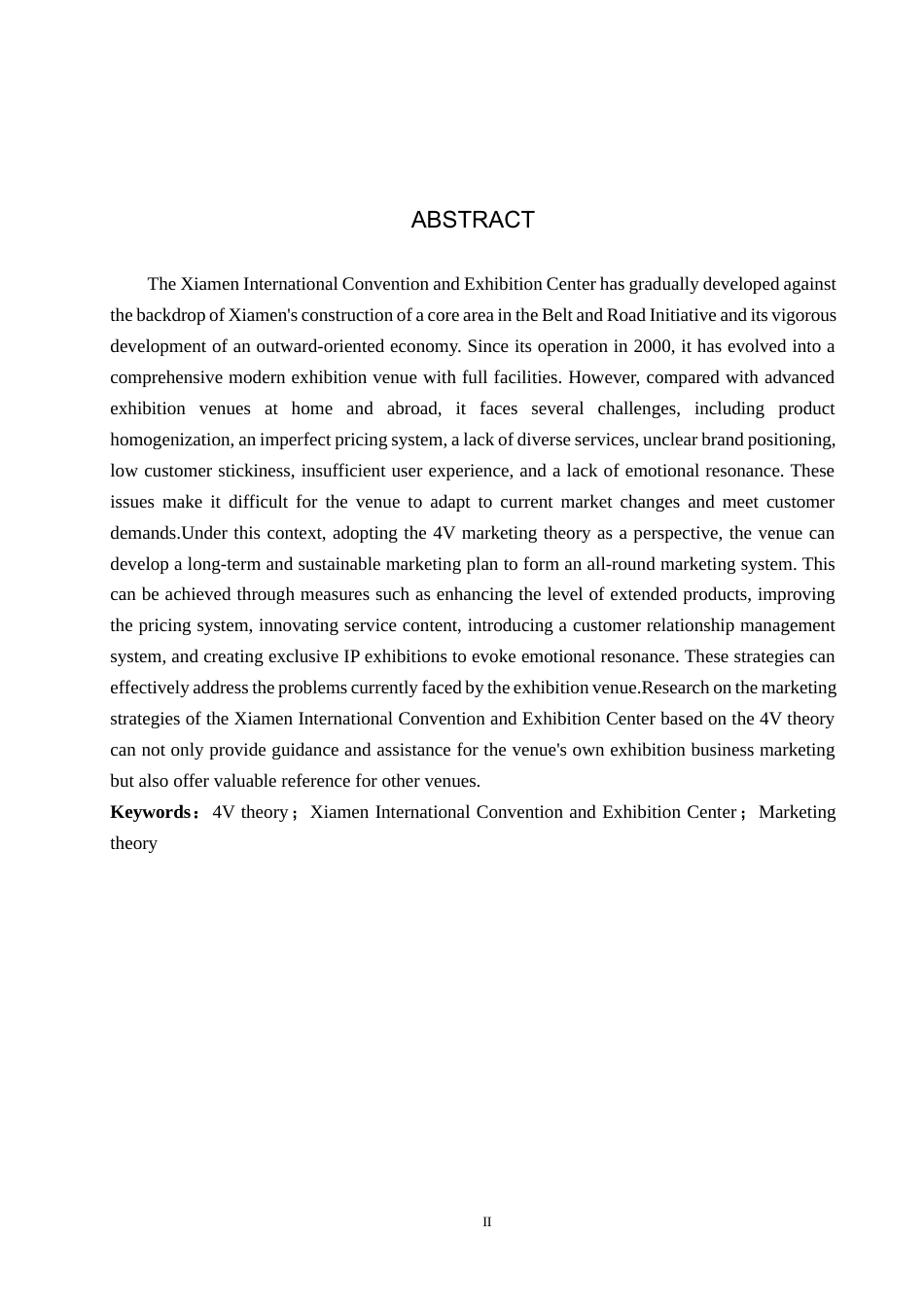 ABSTRACT

The Xiamen International Convention and Exhibition Center has gradually developed against the backdrop of Xiamen's construction of a core area in the Belt and Road Initiative and its vigorous development of an outward-oriented economy. Since its operation in 2000, it has evolved into a comprehensive modern exhibition venue with full facilities. However, compared with advanced exhibition venues at home and abroad, it faces several challenges, including product homogenization, an imperfect pricing system, a lack of diverse services, unclear brand positioning, low customer stickiness, insufficient user experience, and a lack of emotional resonance. These issues make it difficult for the venue to adapt to current market changes and meet customer demands.Under this context, adopting the 4V marketing theory as a perspective, the venue can develop a long-term and sustainable marketing plan to form an all-round marketing system. This can be achieved through measures such as enhancing the level of extended products, improving the pricing system, innovating service content, introducing a customer relationship management system, and creating exclusive IP exhibitions to evoke emotional resonance. These strategies can effectively address the problems currently faced by the exhibition venue.Research on the marketing strategies of the Xiamen International Convention and Exhibition Center based on the 4V theory can not only provide guidance and assistance for the venue's own exhibition business marketing but also offer valuable reference for other venues.

**Keywords：** 4V theory； Xiamen International Convention and Exhibition Center； Marketing theory

II